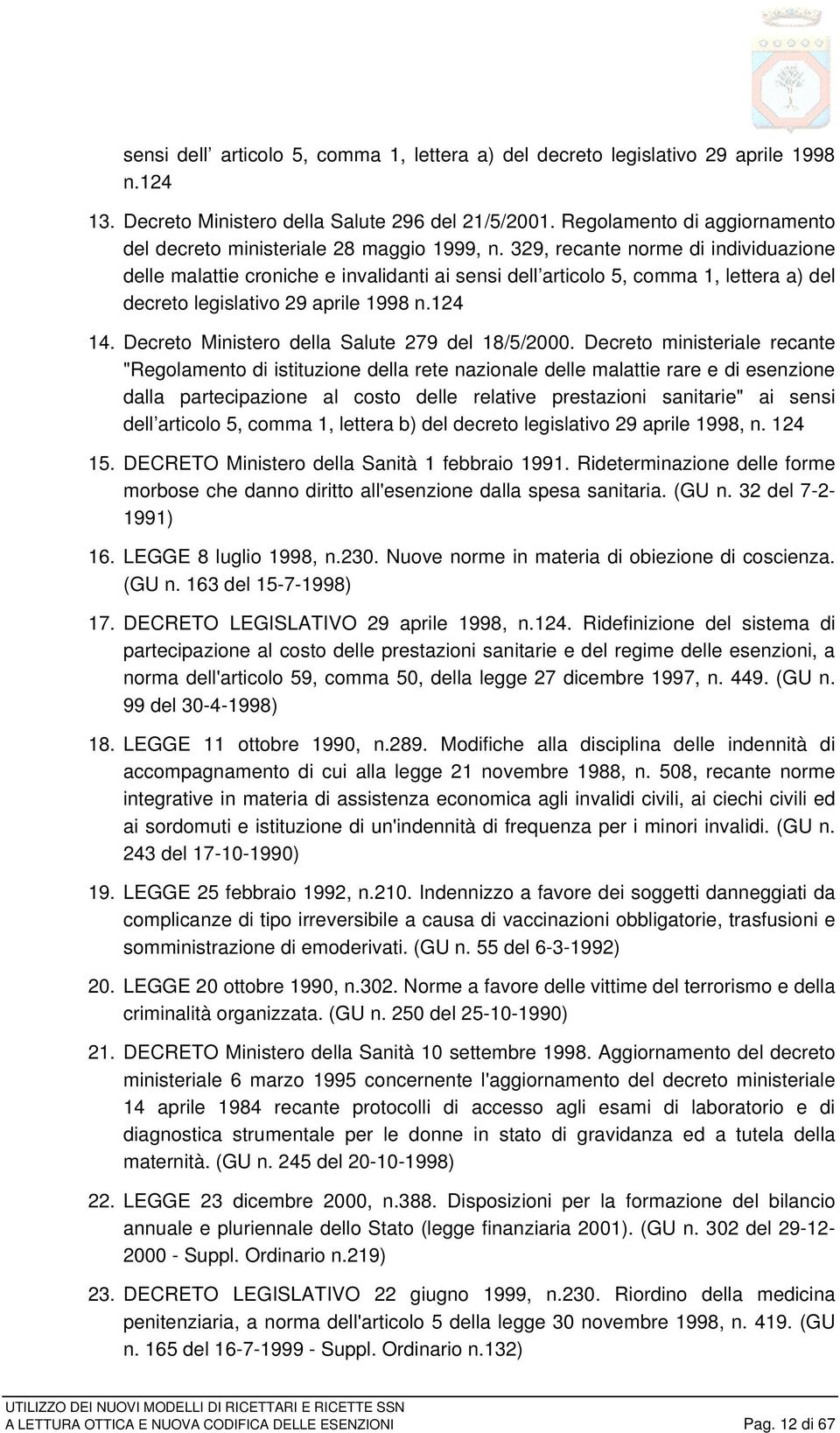 sensi dell articolo 5, comma 1, lettera a) del decreto legislativo 29 aprile 1998 n.124

13. Decreto Ministero della Salute 296 del 21/5/2001. Regolamento di aggiornamento del decreto ministeriale 28 maggio 1999, n. 329, recante norme di individuazione delle malattie croniche e invalidanti ai sensi dell articolo 5, comma 1, lettera a) del decreto legislativo 29 aprile 1998 n.124

14. Decreto Ministero della Salute 279 del 18/5/2000. Decreto ministeriale recante "Regolamento di istituzione della rete nazionale delle malattie rare e di esenzione dalla partecipazione al costo delle relative prestazioni sanitarie" ai sensi dell articolo 5, comma 1, lettera b) del decreto legislativo 29 aprile 1998, n. 124

15. DECRETO Ministero della Sanità 1 febbraio 1991. Rideterminazione delle forme morbose che danno diritto all'esenzione dalla spesa sanitaria. (GU n. 32 del 7-2-1991)

16. LEGGE 8 luglio 1998, n.230. Nuove norme in materia di obiezione di coscienza. (GU n. 163 del 15-7-1998)

17. DECRETO LEGISLATIVO 29 aprile 1998, n.124. Ridefinizione del sistema di partecipazione al costo delle prestazioni sanitarie e del regime delle esenzioni, a norma dell'articolo 59, comma 50, della legge 27 dicembre 1997, n. 449. (GU n. 99 del 30-4-1998)

18. LEGGE 11 ottobre 1990, n.289. Modifiche alla disciplina delle indennità di accompagnamento di cui alla legge 21 novembre 1988, n. 508, recante norme integrative in materia di assistenza economica agli invalidi civili, ai ciechi civili ed ai sordomuti e istituzione di un'indennità di frequenza per i minori invalidi. (GU n. 243 del 17-10-1990)

19. LEGGE 25 febbraio 1992, n.210. Indennizzo a favore dei soggetti danneggiati da complicanze di tipo irreversibile a causa di vaccinazioni obbligatorie, trasfusioni e somministrazione di emoderivati. (GU n. 55 del 6-3-1992)

20. LEGGE 20 ottobre 1990, n.302. Norme a favore delle vittime del terrorismo e della criminalità organizzata. (GU n. 250 del 25-10-1990)

21. DECRETO Ministero della Sanità 10 settembre 1998. Aggiornamento del decreto ministeriale 6 marzo 1995 concernente l'aggiornamento del decreto ministeriale 14 aprile 1984 recante protocolli di accesso agli esami di laboratorio e di diagnostica strumentale per le donne in stato di gravidanza ed a tutela della maternità. (GU n. 245 del 20-10-1998)

22. LEGGE 23 dicembre 2000, n.388. Disposizioni per la formazione del bilancio annuale e pluriennale dello Stato (legge finanziaria 2001). (GU n. 302 del 29-12-2000 - Suppl. Ordinario n.219)

23. DECRETO LEGISLATIVO 22 giugno 1999, n.230. Riordino della medicina penitenziaria, a norma dell'articolo 5 della legge 30 novembre 1998, n. 419. (GU n. 165 del 16-7-1999 - Suppl. Ordinario n.132)

UTILIZZO DEI NUOVI MODELLI DI RICETTARI E RICETTE SSN
A LETTURA OTTICA E NUOVA CODIFICA DELLE ESENZIONI Pag. 12 di 67